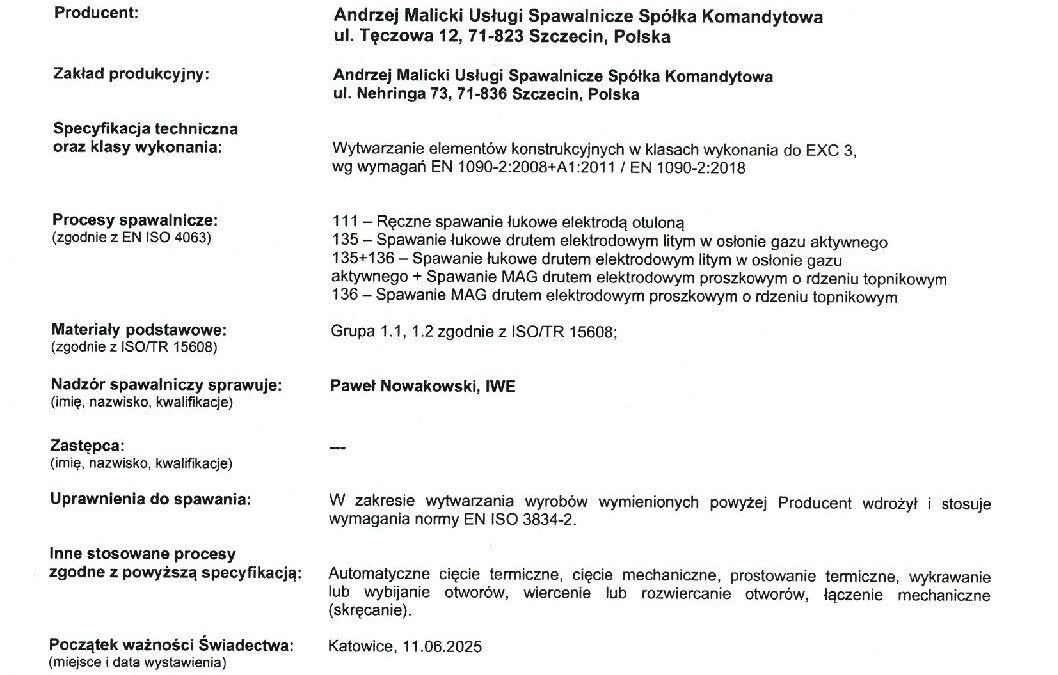 Producent:
Andrzej Malicki Usługi Spawalnicze Spółka Komandytowa
ul. Tęczowa 12, 71-823 Szczecin, Polska

Zakład produkcyjny:
Andrzej Malicki Usługi Spawalnicze Spółka Komandytowa
ul. Nehringa 73, 71-836 Szczecin, Polska

Specyfikacja techniczna oraz klasy wykonania:
Wytwarzanie elementów konstrukcyjnych w klasach wykonania do EXC 3, wg wymagań EN 1090-2:2008+A1:2011 / EN 1090-2:2018

Procesy spawalnicze:
(zgodnie z EN ISO 4063)
111 – Ręczne spawanie łukowe elektrodą otuloną
135 – Spawanie łukowe drutem elektrodowym litym w osłonie gazu aktywnego
135+136 – Spawanie łukowe drutem elektrodowym litym w osłonie gazu aktywnego + Spawanie MAG drutem elektrodowym proszkowym o rdzeniu topnikowym
136 – Spawanie MAG drutem elektrodowym proszkowym o rdzeniu topnikowym

Materiały podstawowe:
(zgodnie z ISO/TR 15608)
Grupa 1.1, 1.2 zgodnie z ISO/TR 15608;

Nadzór spawalniczy sprawuje:
(imię, nazwisko, kwalifikacje)
Paweł Nowakowski, IWE

Zastępca:
(imię, nazwisko, kwalifikacje)
---

Uprawnienia do spawania:
W zakresie wytwarzania wyrobów wymienionych powyżej Producent wdrożył i stosuje wymagania normy EN ISO 3834-2.

Inne stosowane procesy zgodne z powyższą specyfikacją:
Automatyczne cięcie termiczne, cięcie mechaniczne, prostowanie termiczne, wykrawanie lub wybijanie otworów, wiercenie lub rozwiercanie otworów, łączenie mechaniczne (skręcanie).

Początek ważności Świadectwa:
(miejsce i data wystawienia)
Katowice, 11.06.2025